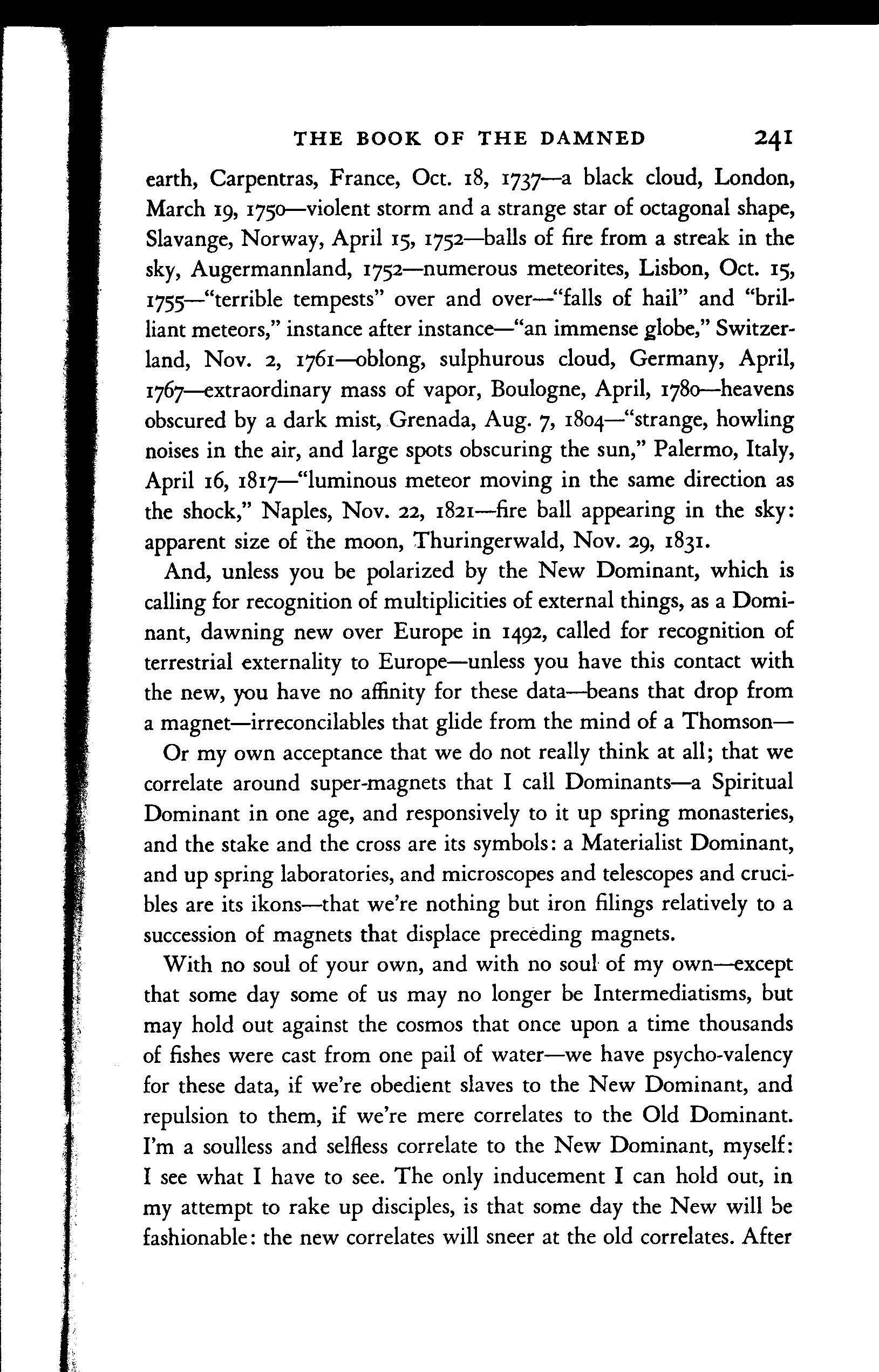 THE BOOK OF THE DAMNED 241

earth, Carpentras, France, Oct. 18, 1737—a black cloud, London, March 19, 1750—violent storm and a strange star of octagonal shape, Slavange, Norway, April 15, 1752—balls of fire from a streak in the sky, Augermannland, 1752—numerous meteorites, Lisbon, Oct. 15, 1755—"terrible tempests" over and over—"falls of hail" and "brilliant meteors," instance after instance—"an immense globe," Switzerland, Nov. 2, 1761—oblong, sulphurous cloud, Germany, April, 1767—extraordinary mass of vapor, Boulogne, April, 1780—heavens obscured by a dark mist, Grenada, Aug. 7, 1804—"strange, howling noises in the air, and large spots obscuring the sun," Palermo, Italy, April 16, 1817—"luminous meteor moving in the same direction as the shock," Naples, Nov. 22, 1821—fire ball appearing in the sky: apparent size of the moon, Thuringerwald, Nov. 29, 1831.

And, unless you be polarized by the New Dominant, which is calling for recognition of multiplicities of external things, as a Dominant, dawning new over Europe in 1492, called for recognition of terrestrial externality to Europe—unless you have this contact with the new, you have no affinity for these data—beans that drop from a magnet—irreconcilables that glide from the mind of a Thomson—

Or my own acceptance that we do not really think at all; that we correlate around super-magnets that I call Dominants—a Spiritual Dominant in one age, and responsively to it up spring monasteries, and the stake and the cross are its symbols: a Materialist Dominant, and up spring laboratories, and microscopes and telescopes and crucibles are its ikons—that we're nothing but iron filings relatively to a succession of magnets that displace preceding magnets.

With no soul of your own, and with no soul of my own—except that some day some of us may no longer be Intermediatisms, but may hold out against the cosmos that once upon a time thousands of fishes were cast from one pail of water—we have psycho-valency for these data, if we're obedient slaves to the New Dominant, and repulsion to them, if we're mere correlates to the Old Dominant. I'm a soulless and selfless correlate to the New Dominant, myself: I see what I have to see. The only inducement I can hold out, in my attempt to rake up disciples, is that some day the New will be fashionable: the new correlates will sneer at the old correlates. After